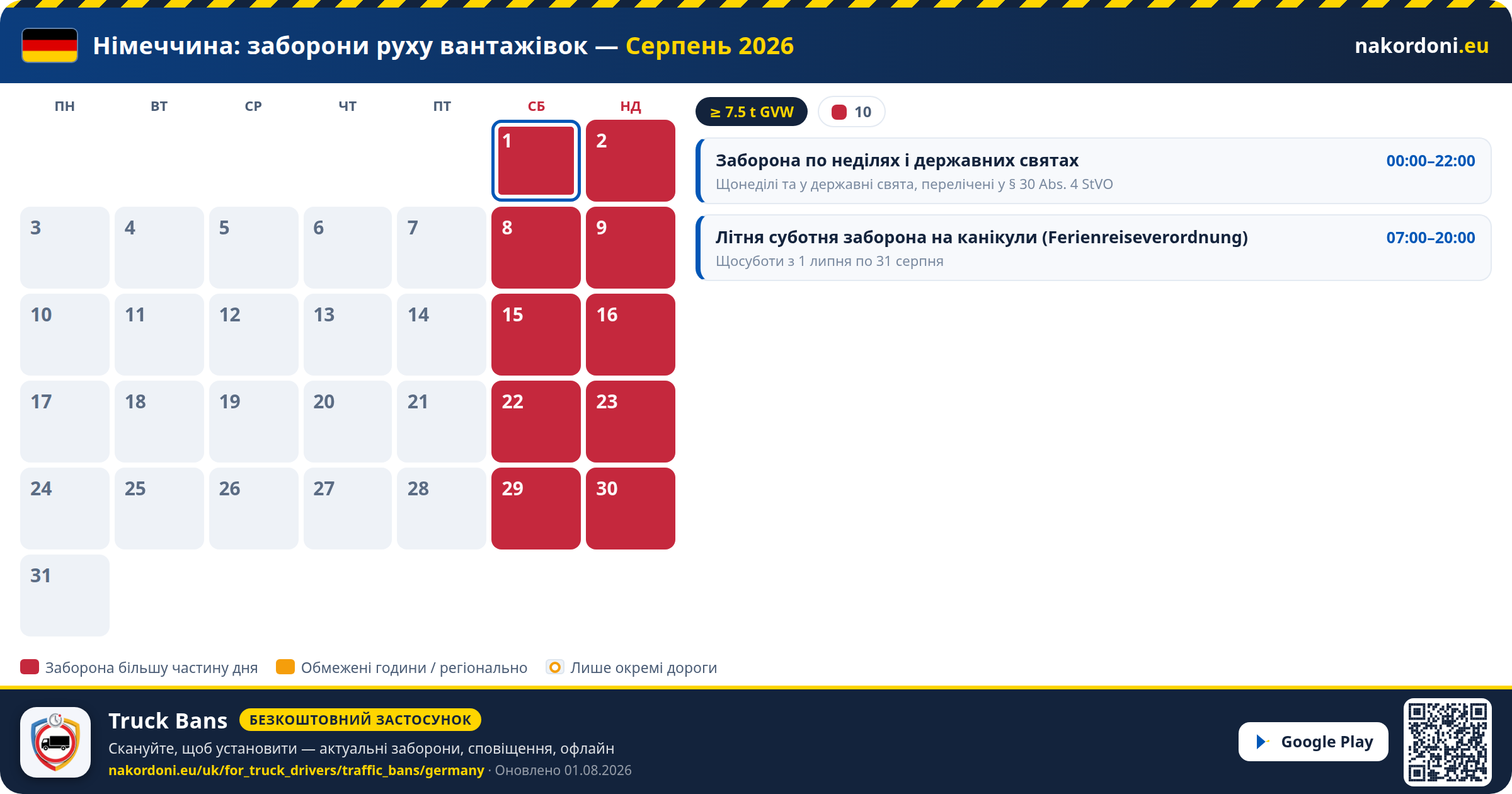 Німеччина: заборони руху вантажівок — Серпень 2026

nakordoni.eu

| ПН | ВТ | СР | ЧТ | ПТ | СБ | НД |
|---|---|---|---|---|---|---|
| | | | | | 1 | 2 |
| 3 | 4 | 5 | 6 | 7 | 8 | 9 |
| 10 | 11 | 12 | 13 | 14 | 15 | 16 |
| 17 | 18 | 19 | 20 | 21 | 22 | 23 |
| 24 | 25 | 26 | 27 | 28 | 29 | 30 |
| 31 | | | | | | |

≥ 7.5 t GVW

10

Заборона по неділях і державних святах
00:00–22:00
Щонеділі та у державні свята, перелічені у § 30 Abs. 4 StVO

Літня суботня заборона на канікули (Ferienreiseverordnung)
07:00–20:00
Щосуботи з 1 липня по 31 серпня

Заборона більшу частину дня
Обмежені години / регіонально
Лише окремі дороги

Truck Bans
БЕЗКОШТОВНИЙ ЗАСТОСУНОК
Скануйте, щоб установити — актуальні заборони, сповіщення, офлайн
nakordoni.eu/uk/for_truck_drivers/traffic_bans/germany · Оновлено 01.08.2026

Google Play